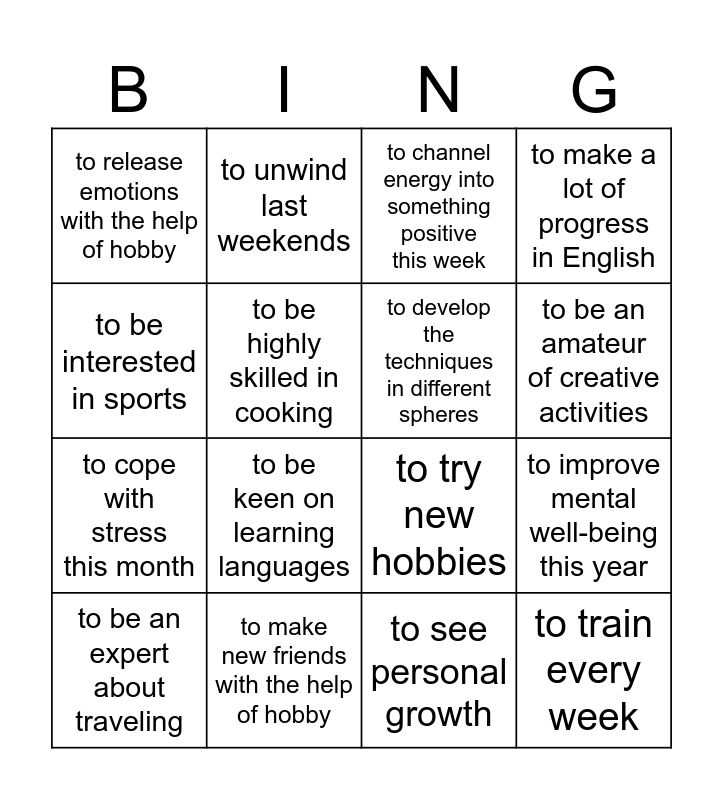 | B | I | N | G |
|---|---|---|---|
| to release emotions with the help of hobby | to unwind last weekends | to channel energy into something positive this week | to make a lot of progress in English |
| to be interested in sports | to be highly skilled in cooking | to develop the techniques in different spheres | to be an amateur of creative activities |
| to cope with stress this month | to be keen on learning languages | to try new hobbies | to improve mental well-being this year |
| to be an expert about traveling | to make new friends with the help of hobby | to see personal growth | to train every week |